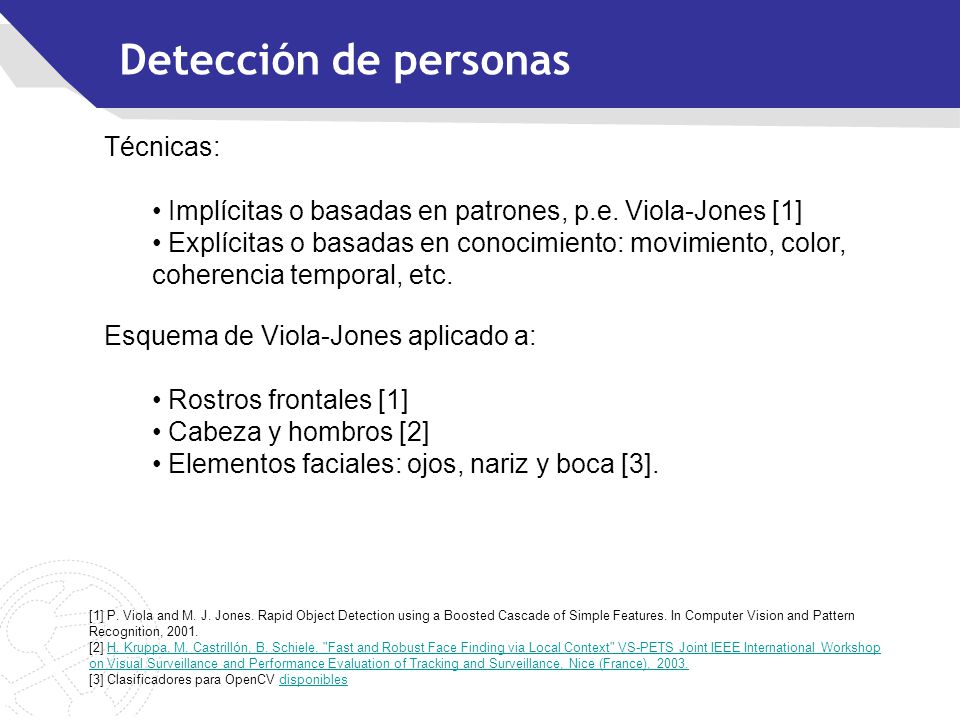 Detección de personas

Técnicas:

• Implícitas o basadas en patrones, p.e. Viola-Jones [1]
• Explícitas o basadas en conocimiento: movimiento, color, coherencia temporal, etc.

Esquema de Viola-Jones aplicado a:

• Rostros frontales [1]
• Cabeza y hombros [2]
• Elementos faciales: ojos, nariz y boca [3].

[1] P. Viola and M. J. Jones. Rapid Object Detection using a Boosted Cascade of Simple Features. In Computer Vision and Pattern Recognition, 2001.
[2] H. Kruppa, M. Castrillón, B. Schiele. "Fast and Robust Face Finding via Local Context" VS-PETS Joint IEEE International Workshop on Visual Surveillance and Performance Evaluation of Tracking and Surveillance, Nice (France), 2003.
[3] Clasificadores para OpenCV disponibles